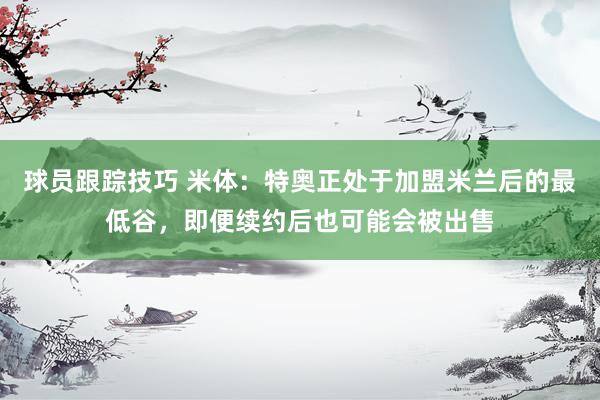 球员跟踪技巧 米体：特奥正处于加盟米兰后的最低谷，即便续约后也可能会被出售